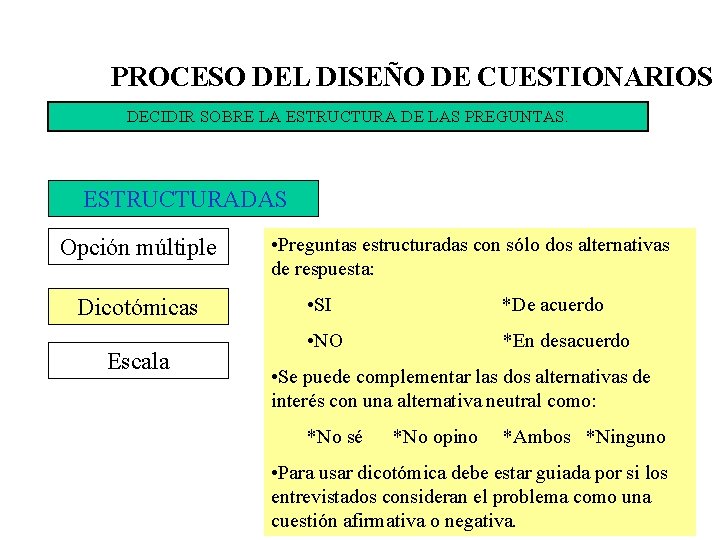 PROCESO DEL DISEÑO DE CUESTIONARIOS

DECIDIR SOBRE LA ESTRUCTURA DE LAS PREGUNTAS.

ESTRUCTURADAS

Opción múltiple

Dicotómicas

Escala

•Preguntas estructuradas con sólo dos alternativas de respuesta:

•SI *De acuerdo

•NO *En desacuerdo

•Se puede complementar las dos alternativas de interés con una alternativa neutral como:

*No sé *No opino *Ambos *Ninguno

•Para usar dicotómica debe estar guiada por si los entrevistados consideran el problema como una cuestión afirmativa o negativa.